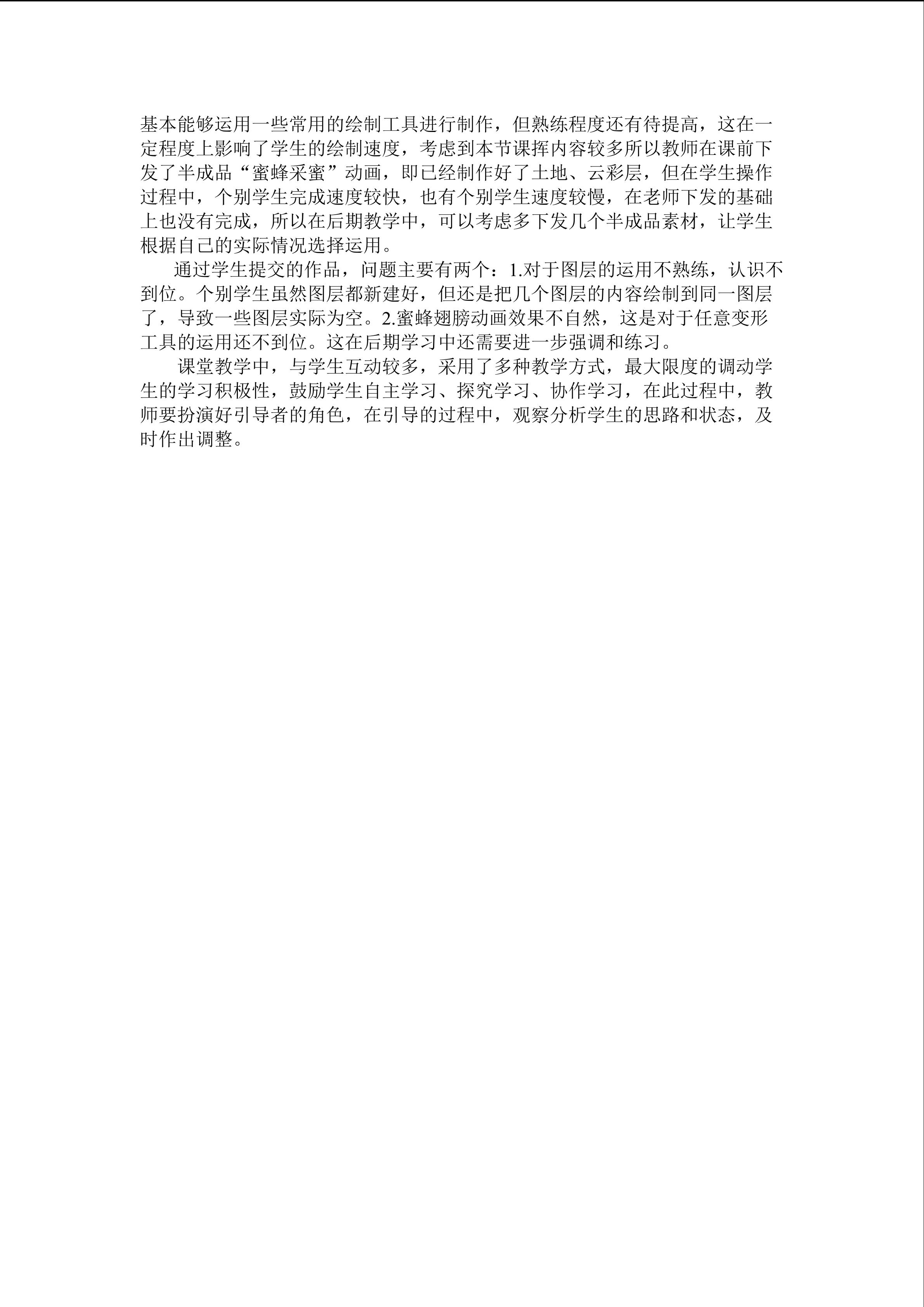 基本能够运用一些常用的绘制工具进行制作，但熟练程度还有待提高，这在一定程度上影响了学生的绘制速度，考虑到本节课挥内容较多所以教师在课前下发了半成品“蜜蜂采蜜”动画，即已经制作好了土地、云彩层，但在学生操作过程中，个别学生完成速度较快，也有个别学生速度较慢，在老师下发的基础上也没有完成，所以在后期教学中，可以考虑多下发几个半成品素材，让学生根据自己的实际情况选择运用。

通过学生提交的作品，问题主要有两个：1.对于图层的运用不熟练，认识不到位。个别学生虽然图层都新建好，但还是把几个图层的内容绘制到同一图层了，导致一些图层实际为空。2.蜜蜂翅膀动画效果不自然，这是对于任意变形工具的运用还不到位。这在后期学习中还需要进一步强调和练习。

课堂教学中，与学生互动较多，采用了多种教学方式，最大限度的调动学生的学习积极性，鼓励学生自主学习、探究学习、协作学习，在此过程中，教师要扮演好引导者的角色，在引导的过程中，观察分析学生的思路和状态，及时作出调整。